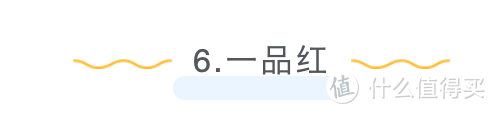 6.一品红

值 什么值得买